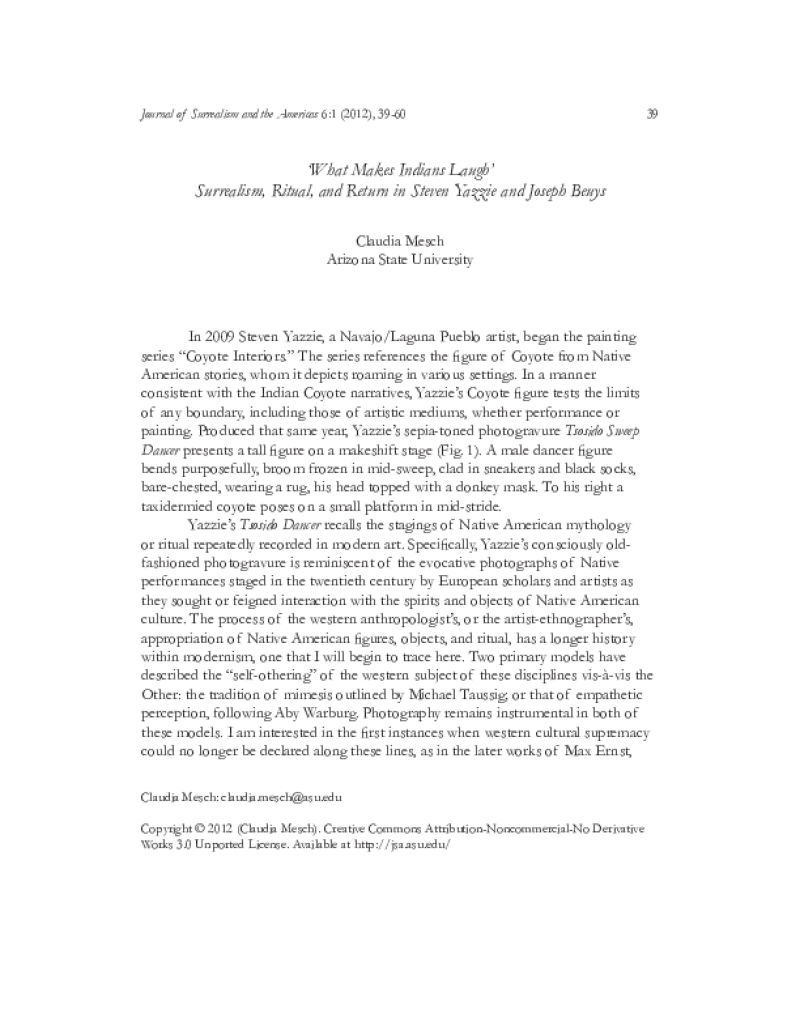 Journal of Surrealism and the Americas 6:1 (2012), 39-60

39

'What Makes Indians Laugh'
Surrealism, Ritual, and Return in Steven Yazzie and Joseph Beuys

Claudia Mesch
Arizona State University

In 2009 Steven Yazzie, a Navajo/Laguna Pueblo artist, began the painting series "Coyote Interiors." The series references the figure of Coyote from Native American stories, whom it depicts roaming in various settings. In a manner consistent with the Indian Coyote narratives, Yazzie's Coyote figure tests the limits of any boundary, including those of artistic mediums, whether performance or painting. Produced that same year, Yazzie's sepia-toned photogravure Tsosido Sweep Dancer presents a tall figure on a makeshift stage (Fig. 1). A male dancer figure bends purposefully, broom frozen in mid-sweep, clad in sneakers and black socks, bare-chested, wearing a rug, his head topped with a donkey mask. To his right a taxidermied coyote poses on a small platform in mid-stride.

Yazzie's Tsosido Dancer recalls the stagings of Native American mythology or ritual repeatedly recorded in modern art. Specifically, Yazzie's consciously old-fashioned photogravure is reminiscent of the evocative photographs of Native performances staged in the twentieth century by European scholars and artists as they sought or feigned interaction with the spirits and objects of Native American culture. The process of the western anthropologist's, or the artist-ethnographer's, appropriation of Native American figures, objects, and ritual, has a longer history within modernism, one that I will begin to trace here. Two primary models have described the "self-othering" of the western subject of these disciplines vis-à-vis the Other: the tradition of mimesis outlined by Michael Taussig; or that of empathetic perception, following Aby Warburg. Photography remains instrumental in both of these models. I am interested in the first instances when western cultural supremacy could no longer be declared along these lines, as in the later works of Max Ernst,

Claudia Mesch: claudia.mesch@asu.edu

Copyright © 2012 (Claudia Mesch). Creative Commons Attribution-Noncommercial-No Derivative Works 3.0 Unported License. Available at http://jsa.asu.edu/